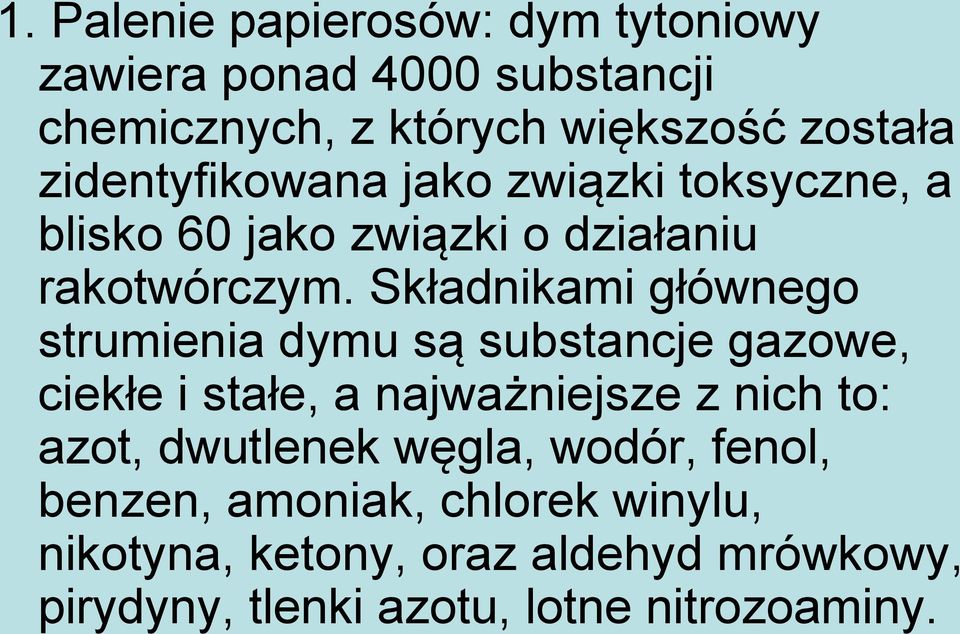 1. Palenie papierosów: dym tytoniowy zawiera ponad 4000 substancji chemicznych, z których większość została zidentyfikowana jako związki toksyczne, a blisko 60 jako związki o działaniu rakotwórczym. Składnikami głównego strumienia dymu są substancje gazowe, ciekłe i stałe, a najważniejsze z nich to: azot, dwutlenek węgla, wodór, fenol, benzen, amoniak, chlorek winylu, nikotyna, ketony, oraz aldehyd mrówkowy, pirydyny, tlenki azotu, lotne nitrozoaminy.